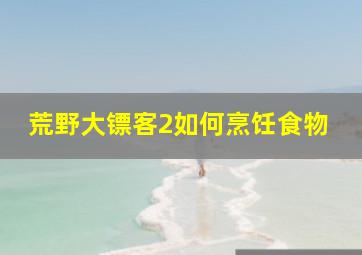 荒野大镖客2如何烹饪食物